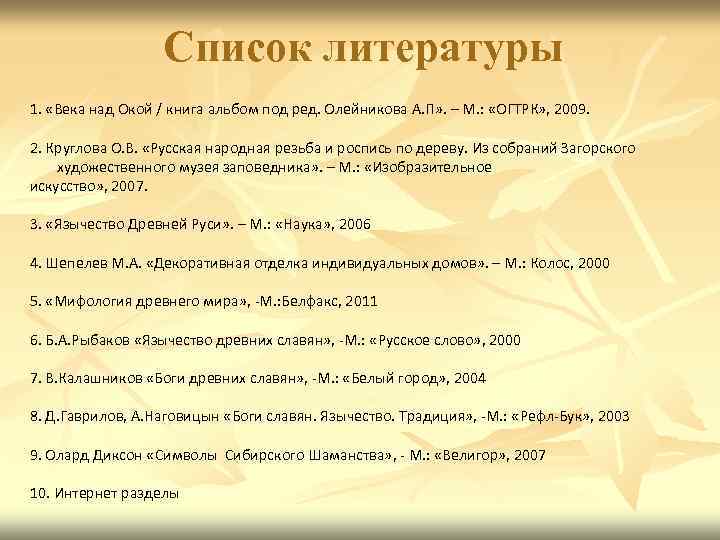 Список литературы

1. «Века над Окой / книга альбом под ред. Олейникова А.П». – М.: «ОГТРК», 2009.

2. Круглова О.В. «Русская народная резьба и роспись по дереву. Из собраний Загорского художественного музея заповедника». – М.: «Изобразительное искусство», 2007.

3. «Язычество Древней Руси». – М.: «Наука», 2006

4. Шепелев М.А. «Декоративная отделка индивидуальных домов». – М.: Колос, 2000

5. «Мифология древнего мира», -М.:Белфакс, 2011

6. Б.А.Рыбаков «Язычество древних славян», -М.: «Русское слово», 2000

7. В.Калашников «Боги древних славян», -М.: «Белый город», 2004

8. Д.Гаврилов, А.Наговицын «Боги славян. Язычество. Традиция», -М.: «Рефл-Бук», 2003

9. Олард Диксон «Символы Сибирского Шаманства», - М.: «Велигор», 2007

10. Интернет разделы